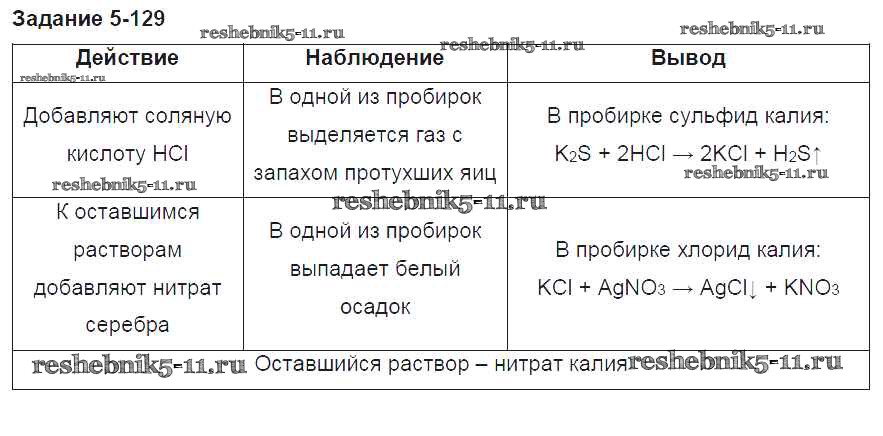 Задание 5-129

| Действие | Наблюдение | Вывод |
|---|---|---|
| Добавляют соляную кислоту HCl | В одной из пробирок выделяется газ с запахом протухших яиц | В пробирке сульфид калия: $K_2S + 2HCl \rightarrow 2KCl + H_2S\uparrow$ |
| К оставшимся растворам добавляют нитрат серебра | В одной из пробирок выпадает белый осадок | В пробирке хлорид калия: $KCl + AgNO_3 \rightarrow AgCl\downarrow + KNO_3$ |
| Оставшийся раствор – нитрат калия | | |

reshebnik5-11.ru